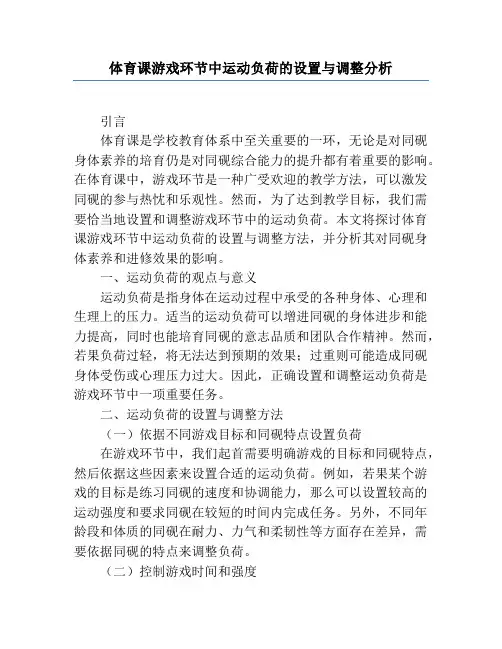 体育课游戏环节中运动负荷的设置与调整分析

引言

体育课是学校教育体系中至关重要的一环，无论是对同砚身体素养的培育仍是对同砚综合能力的提升都有着重要的影响。在体育课中，游戏环节是一种广受欢迎的教学方法，可以激发同砚的参与热忱和乐观性。然而，为了达到教学目标，我们需要恰当地设置和调整游戏环节中的运动负荷。本文将探讨体育课游戏环节中运动负荷的设置与调整方法，并分析其对同砚身体素养和进修效果的影响。

一、运动负荷的观点与意义

运动负荷是指身体在运动过程中承受的各种身体、心理和生理上的压力。适当的运动负荷可以增进同砚的身体进步和能力提高，同时也能培育同砚的意志品质和团队合作精神。然而，若果负荷过轻，将无法达到预期的效果；过重则可能造成同砚身体受伤或心理压力过大。因此，正确设置和调整运动负荷是游戏环节中一项重要任务。

二、运动负荷的设置与调整方法

（一）依据不同游戏目标和同砚特点设置负荷

在游戏环节中，我们起首需要明确游戏的目标和同砚特点，然后依据这些因素来设置合适的运动负荷。例如，若果某个游戏的目标是练习同砚的速度和协调能力，那么可以设置较高的运动强度和要求同砚在较短的时间内完成任务。另外，不同年龄段和体质的同砚在耐力、力气和柔韧性等方面存在差异，需要依据同砚的特点来调整负荷。

（二）控制游戏时间和强度